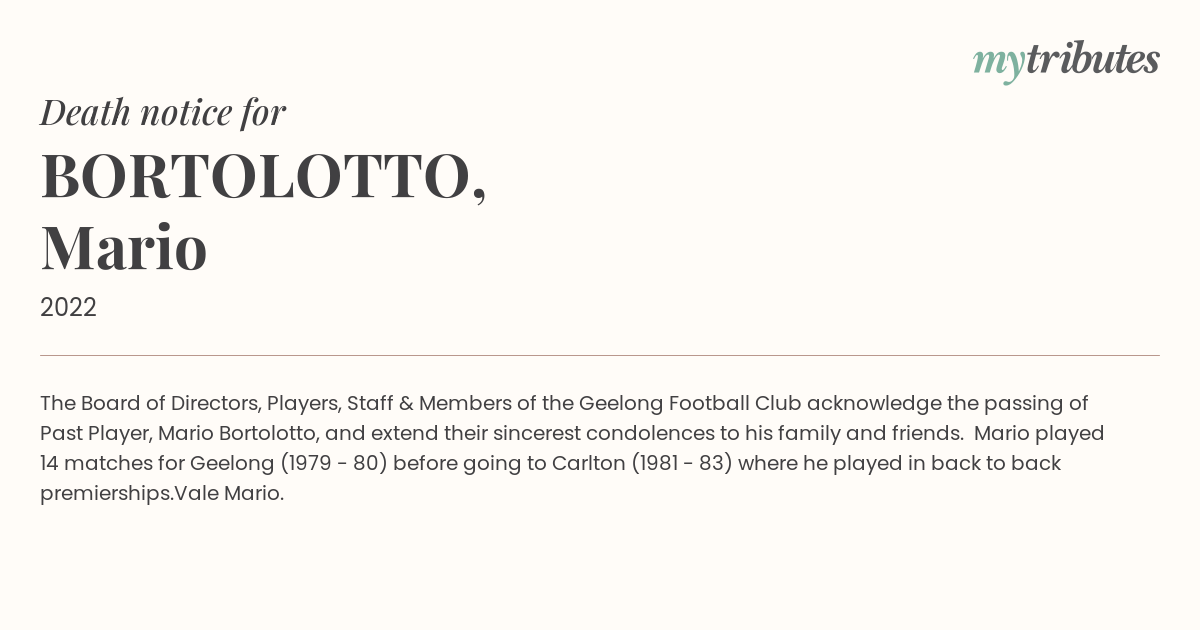 mytributes

Death notice for

BORTOLOTTO,
Mario

2022

The Board of Directors, Players, Staff & Members of the Geelong Football Club acknowledge the passing of Past Player, Mario Bortolotto, and extend their sincerest condolences to his family and friends. Mario played 14 matches for Geelong (1979 - 80) before going to Carlton (1981 - 83) where he played in back to back premierships.Vale Mario.